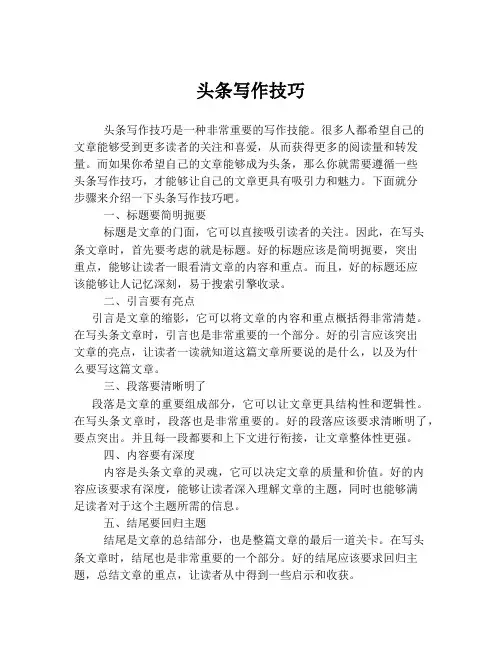 头条写作技巧

头条写作技巧是一种非常重要的写作技能。很多人都希望自己的文章能够受到更多读者的关注和喜爱，从而获得更多的阅读量和转发量。而如果你希望自己的文章能够成为头条，那么你就需要遵循一些头条写作技巧，才能够让自己的文章更具有吸引力和魅力。下面就分步骤来介绍一下头条写作技巧吧。

一、标题要简明扼要

标题是文章的门面，它可以直接吸引读者的关注。因此，在写头条文章时，首先要考虑的就是标题。好的标题应该是简明扼要，突出重点，能够让读者一眼看清文章的内容和重点。而且，好的标题还应该能够让人记忆深刻，易于搜索引擎收录。

二、引言要有亮点

引言是文章的缩影，它可以将文章的内容和重点概括得非常清楚。在写头条文章时，引言也是非常重要的一个部分。好的引言应该突出文章的亮点，让读者一读就知道这篇文章所要说的是什么，以及为什么要写这篇文章。

三、段落要清晰明了

段落是文章的重要组成部分，它可以让文章更具结构性和逻辑性。在写头条文章时，段落也是非常重要的。好的段落应该要求清晰明了，要点突出。并且每一段都要和上下文进行衔接，让文章整体性更强。

四、内容要有深度

内容是头条文章的灵魂，它可以决定文章的质量和价值。好的内容应该要求有深度，能够让读者深入理解文章的主题，同时也能够满足读者对于这个主题所需的信息。

五、结尾要回归主题

结尾是文章的总结部分，也是整篇文章的最后一道关卡。在写头条文章时，结尾也是非常重要的一个部分。好的结尾应该要求回归主题，总结文章的重点，让读者从中得到一些启示和收获。